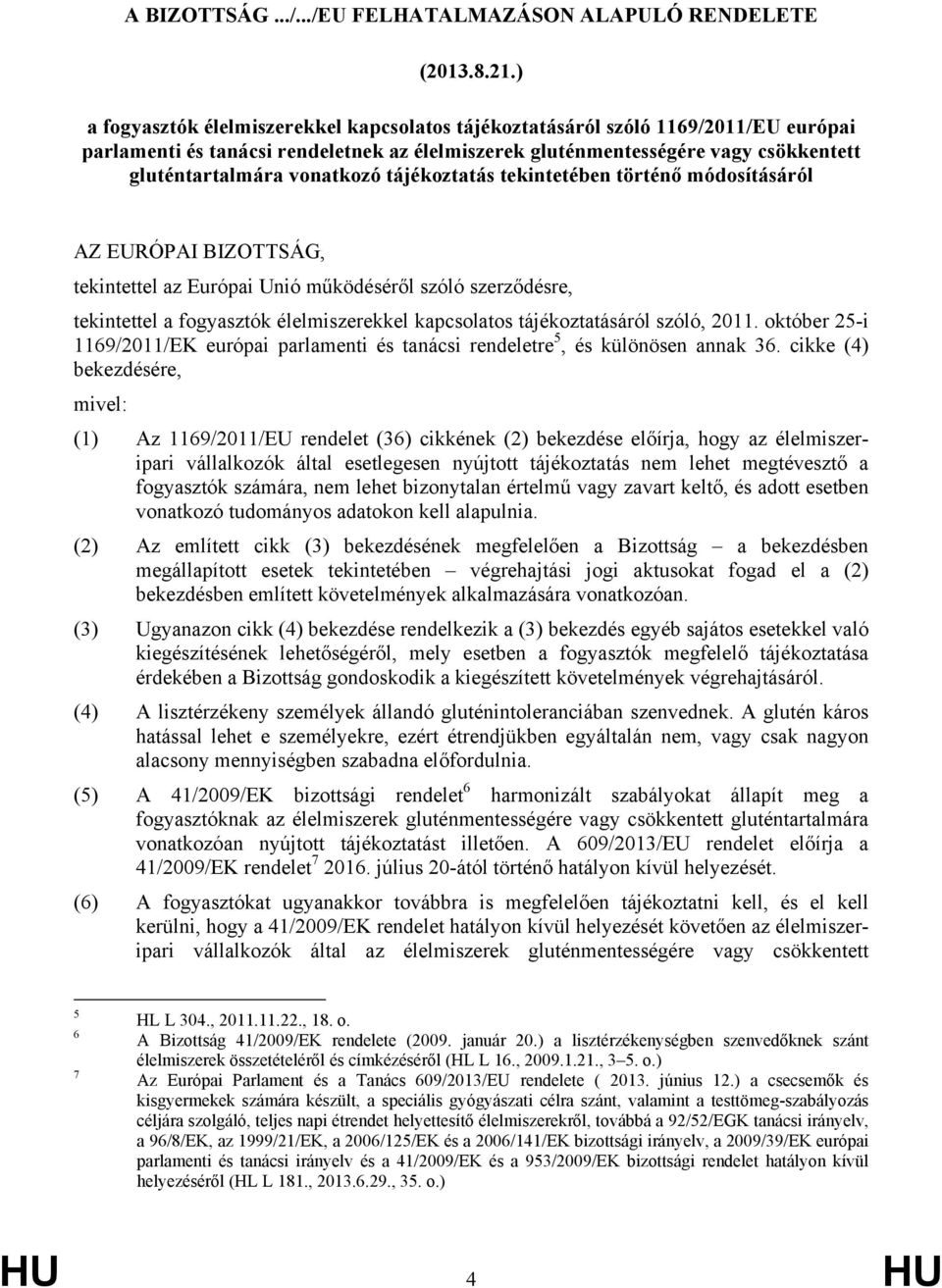 A BIZOTTSÁG .../.../EU FELHATALMAZÁSON ALAPULÓ RENDELETE

(2013.8.21.)

a fogyasztók élelmiszerekkel kapcsolatos tájékoztatásáról szóló 1169/2011/EU európai parlamenti és tanácsi rendeletnek az élelmiszerek gluténmentességére vagy csökkentett gluténtartalmára vonatkozó tájékoztatás tekintetében történő módosításáról

AZ EURÓPAI BIZOTTSÁG,

tekintettel az Európai Unió működéséről szóló szerződésre,

tekintettel a fogyasztók élelmiszerekkel kapcsolatos tájékoztatásáról szóló, 2011. október 25-i 1169/2011/EK európai parlamenti és tanácsi rendeletre$^5$, és különösen annak 36. cikke (4) bekezdésére,

mivel:

(1) Az 1169/2011/EU rendelet (36) cikkének (2) bekezdése előírja, hogy az élelmiszeripari vállalkozók által esetlegesen nyújtott tájékoztatás nem lehet megtévesztő a fogyasztók számára, nem lehet bizonytalan értelmű vagy zavart keltő, és adott esetben vonatkozó tudományos adatokon kell alapulnia.

(2) Az említett cikk (3) bekezdésének megfelelően a Bizottság – a bekezdésben megállapított esetek tekintetében – végrehajtási jogi aktusokat fogad el a (2) bekezdésben említett követelmények alkalmazására vonatkozóan.

(3) Ugyanazon cikk (4) bekezdése rendelkezik a (3) bekezdés egyéb sajátos esetekkel való kiegészítésének lehetőségéről, mely esetben a fogyasztók megfelelő tájékoztatása érdekében a Bizottság gondoskodik a kiegészített követelmények végrehajtásáról.

(4) A lisztérzékeny személyek állandó gluténintoleranciában szenvednek. A glutén káros hatással lehet e személyekre, ezért étrendjükben egyáltalán nem, vagy csak nagyon alacsony mennyiségben szabadna előfordulnia.

(5) A 41/2009/EK bizottsági rendelet$^6$ harmonizált szabályokat állapít meg a fogyasztóknak az élelmiszerek gluténmentességére vagy csökkentett gluténtartalmára vonatkozóan nyújtott tájékoztatást illetően. A 609/2013/EU rendelet előírja a 41/2009/EK rendelet$^7$ 2016. július 20-ától történő hatályon kívül helyezését.

(6) A fogyasztókat ugyanakkor továbbra is megfelelően tájékoztatni kell, és el kell kerülni, hogy a 41/2009/EK rendelet hatályon kívül helyezését követően az élelmiszeripari vállalkozók által az élelmiszerek gluténmentességére vagy csökkentett

$^5$ HL L 304., 2011.11.22., 18. o.
$^6$ A Bizottság 41/2009/EK rendelete (2009. január 20.) a lisztérzékenységben szenvedőknek szánt élelmiszerek összetételéről és címkézéséről (HL L 16., 2009.1.21., 3–5. o.)
$^7$ Az Európai Parlament és a Tanács 609/2013/EU rendelete ( 2013. június 12.) a csecsemők és kisgyermekek számára készült, a speciális gyógyászati célra szánt, valamint a testtömeg-szabályozás céljára szolgáló, teljes napi étrendet helyettesítő élelmiszerekről, továbbá a 92/52/EGK tanácsi irányelv, a 96/8/EK, az 1999/21/EK, a 2006/125/EK és a 2006/141/EK bizottsági irányelv, a 2009/39/EK európai parlamenti és tanácsi irányelv és a 41/2009/EK és a 953/2009/EK bizottsági rendelet hatályon kívül helyezéséről (HL L 181., 2013.6.29., 35. o.)

HU 4 HU